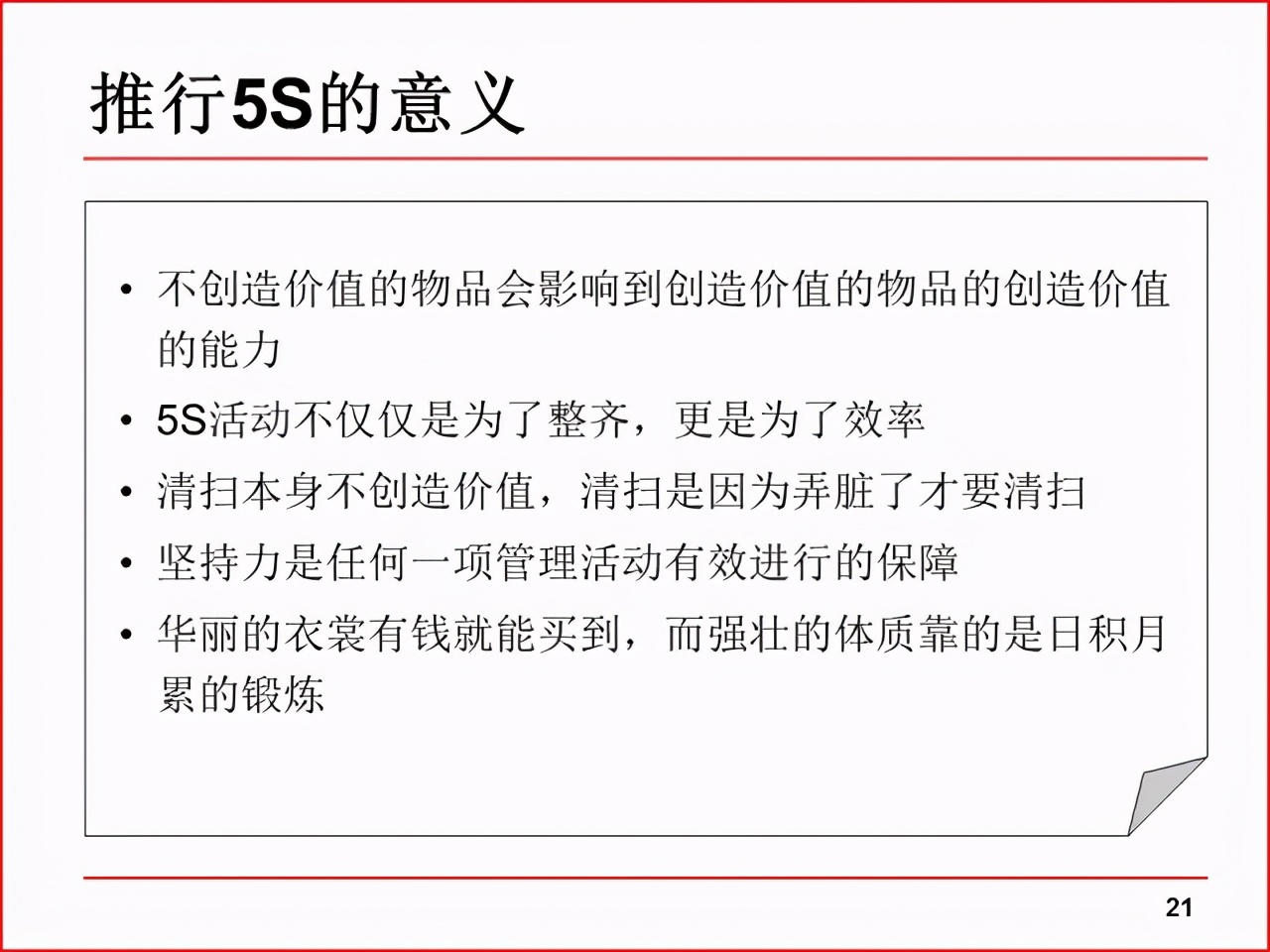 推行5S的意义

• 不创造价值的物品会影响到创造价值的物品的创造价值的能力
• 5S活动不仅仅是为了整齐，更是为了效率
• 清扫本身不创造价值，清扫是因为弄脏了才要清扫
• 坚持力是任何一项管理活动有效进行的保障
• 华丽的衣裳有钱就能买到，而强壮的体质靠的是日积月累的锻炼

21